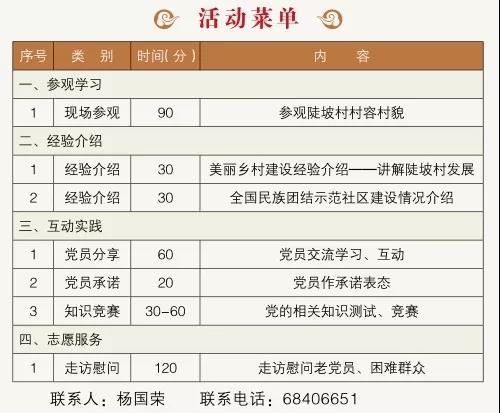 活动菜单

| 序号 | 类　别 | 时间(分) | 内　　容 |
|---|---|---|---|
| 一、参观学习 | | | |
| 1 | 现场参观 | 90 | 参观陡坡村村容村貌 |
| 二、经验介绍 | | | |
| 1 | 经验介绍 | 30 | 美丽乡村建设经验介绍——讲解陡坡村发展 |
| 2 | 经验介绍 | 30 | 全国民族团结示范社区建设情况介绍 |
| 三、互动实践 | | | |
| 1 | 党员分享 | 60 | 党员交流学习、互动 |
| 2 | 党员承诺 | 20 | 党员作承诺表态 |
| 3 | 知识竞赛 | 30-60 | 党的相关知识测试、竞赛 |
| 四、志愿服务 | | | |
| 1 | 走访慰问 | 120 | 走访慰问老党员、困难群众 |

联系人：杨国荣　联系电话：68406651